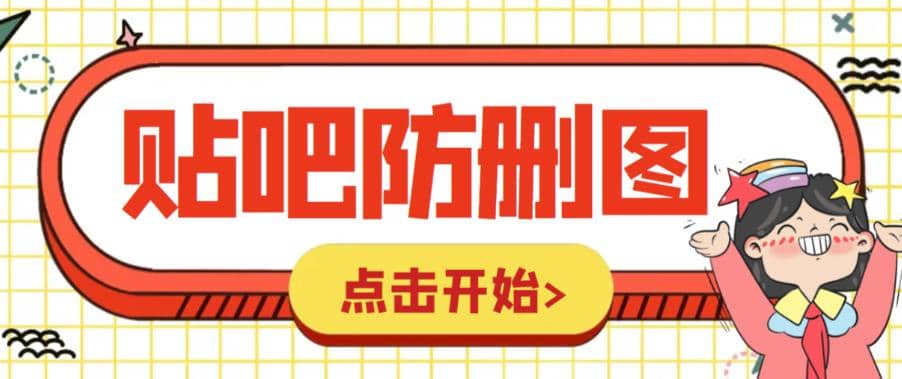 贴吧防删图

点击开始>